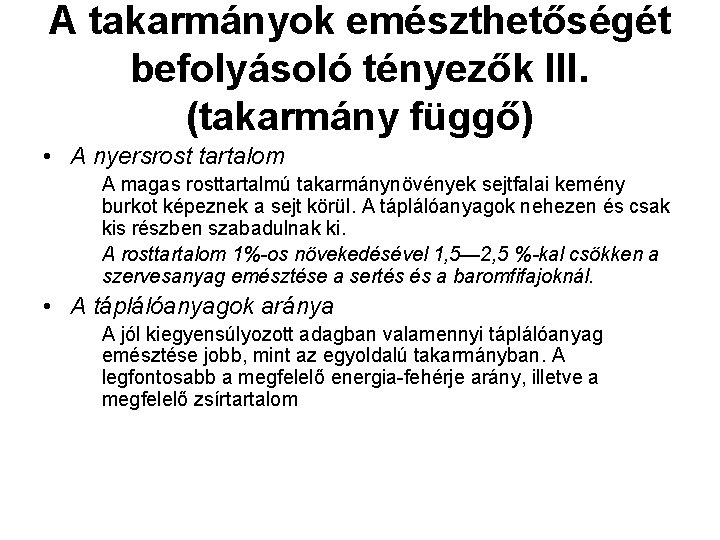 A takarmányok emészthetőségét befolyásoló tényezők III. (takarmány függő)

• A nyersrost tartalom

A magas rosttartalmú takarmánynövények sejtfalai kemény burkot képeznek a sejt körül. A táplálóanyagok nehezen és csak kis részben szabadulnak ki.

A rosttartalom 1%-os növekedésével 1,5—2,5 %-kal csökken a szervesanyag emésztése a sertés és a baromfifajoknál.

• A táplálóanyagok aránya

A jól kiegyensúlyozott adagban valamennyi táplálóanyag emésztése jobb, mint az egyoldalú takarmányban. A legfontosabb a megfelelő energia-fehérje arány, illetve a megfelelő zsírtartalom